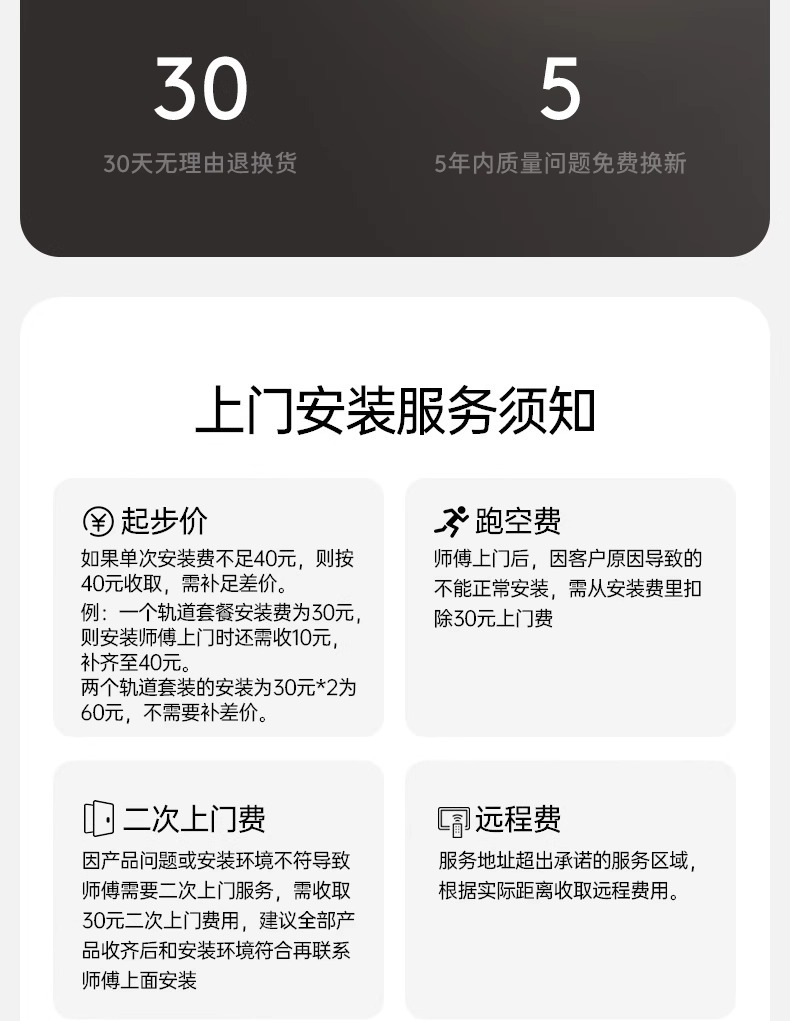 30
30天无理由退换货

5
5年内质量问题免费换新

上门安装服务须知

起步价
如果单次安装费不足40元，则按40元收取，需补足差价。
例：一个轨道套餐安装费为30元，则安装师傅上门时还需收10元，补齐至40元。
两个轨道套装的安装为30元*2为60元，不需要补差价。

跑空费
师傅上门后，因客户原因导致的不能正常安装，需从安装费里扣除30元上门费

二次上门费
因产品问题或安装环境不符导致师傅需要二次上门服务，需收取30元二次上门费用，建议全部产品收齐后和安装环境符合再联系师傅上面安装

远程费
服务地址超出承诺的服务区域，根据实际距离收取远程费用。